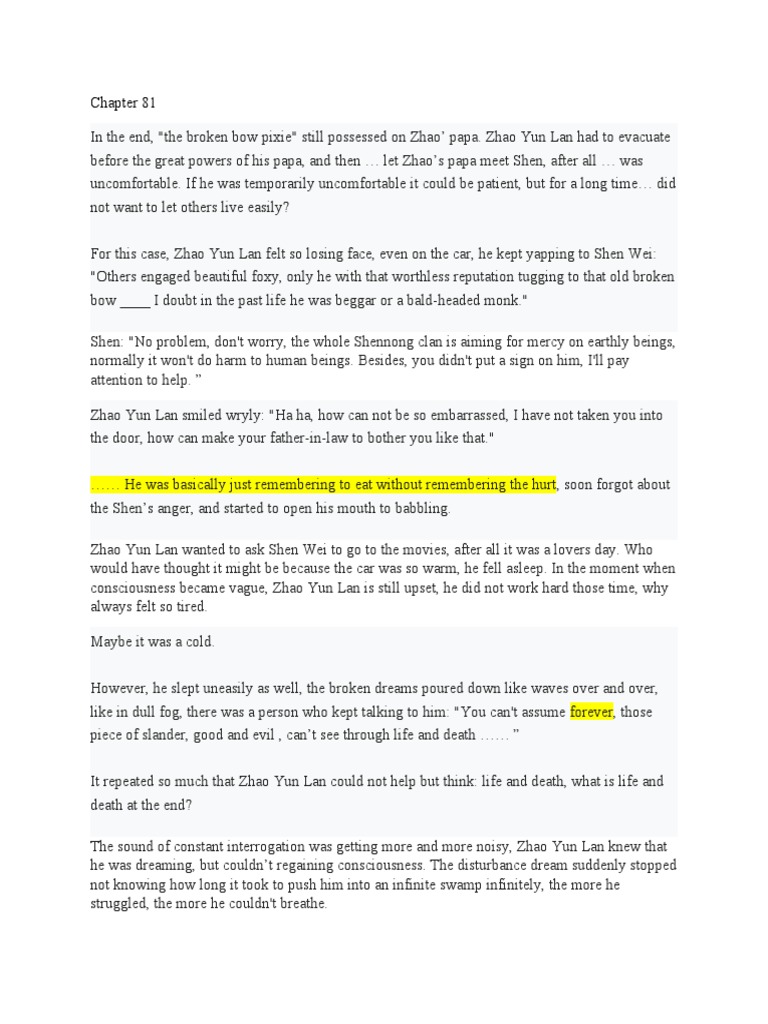 Chapter 81

In the end, "the broken bow pixie" still possessed on Zhao' papa. Zhao Yun Lan had to evacuate before the great powers of his papa, and then … let Zhao's papa meet Shen, after all … was uncomfortable. If he was temporarily uncomfortable it could be patient, but for a long time… did not want to let others live easily?

For this case, Zhao Yun Lan felt so losing face, even on the car, he kept yapping to Shen Wei: "Others engaged beautiful foxy, only he with that worthless reputation tugging to that old broken bow ____ I doubt in the past life he was beggar or a bald-headed monk."

Shen: "No problem, don't worry, the whole Shennong clan is aiming for mercy on earthly beings, normally it won't do harm to human beings. Besides, you didn't put a sign on him, I'll pay attention to help. "

Zhao Yun Lan smiled wryly: "Ha ha, how can not be so embarrassed, I have not taken you into the door, how can make your father-in-law to bother you like that."

…… He was basically just remembering to eat without remembering the hurt, soon forgot about the Shen's anger, and started to open his mouth to babbling.

Zhao Yun Lan wanted to ask Shen Wei to go to the movies, after all it was a lovers day. Who would have thought it might be because the car was so warm, he fell asleep. In the moment when consciousness became vague, Zhao Yun Lan is still upset, he did not work hard those time, why always felt so tired.

Maybe it was a cold.

However, he slept uneasily as well, the broken dreams poured down like waves over and over, like in dull fog, there was a person who kept talking to him: "You can't assume forever, those piece of slander, good and evil , can't see through life and death …… "

It repeated so much that Zhao Yun Lan could not help but think: life and death, what is life and death at the end?

The sound of constant interrogation was getting more and more noisy, Zhao Yun Lan knew that he was dreaming, but couldn't regaining consciousness. The disturbance dream suddenly stopped not knowing how long it took to push him into an infinite swamp infinitely, the more he struggled, the more he couldn't breathe.